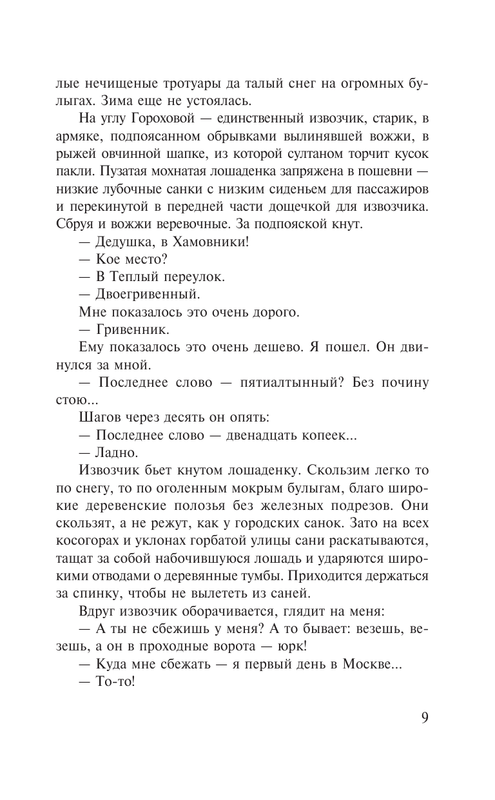 лые нечищеные тротуары да талый снег на огромных булыгах. Зима еще не устоялась.

На углу Гороховой — единственный извозчик, старик, в армяке, подпоясанном обрывками вылинявшей вожжи, в рыжей овчинной шапке, из которой султаном торчит кусок пакли. Пузатая мохнатая лошаденка запряжена в пошевни — низкие лубочные санки с низким сиденьем для пассажиров и перекинутой в передней части дощечкой для извозчика. Сбруя и вожжи веревочные. За подпояской кнут.

— Дедушка, в Хамовники!

— Кое место?

— В Теплый переулок.

— Двоегривенный.

Мне показалось это очень дорого.

— Гривенник.

Ему показалось это очень дешево. Я пошел. Он двинулся за мной.

— Последнее слово — пятиалтынный? Без почину стою...

Шагов через десять он опять:

— Последнее слово — двенадцать копеек...

— Ладно.

Извозчик бьет кнутом лошаденку. Скользим легко то по снегу, то по оголенным мокрым булыгам, благо широкие деревенские полозья без железных подрезов. Они скользят, а не режут, как у городских санок. Зато на всех косогорах и уклонах горбатой улицы сани раскатываются, тащат за собой набочившуюся лошадь и ударяются широкими отводами о деревянные тумбы. Приходится держаться за спинку, чтобы не вылететь из саней.

Вдруг извозчик оборачивается, глядит на меня:

— А ты не сбежишь у меня? А то бывает: везешь, везешь, а он в проходные ворота — юрк!

— Куда мне сбежать — я первый день в Москве...

— То-то!

9